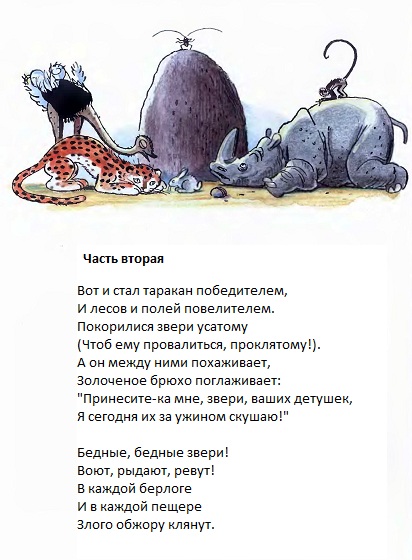 Часть вторая

Вот и стал таракан победителем,
И лесов и полей повелителем.
Покорилися звери усатому
(Чтоб ему провалиться, проклятому!).
А он между ними похаживает,
Золоченое брюхо поглаживает:
"Принесите-ка мне, звери, ваших детушек,
Я сегодня их за ужином скушаю!"

Бедные, бедные звери!
Воют, рыдают, ревут!
В каждой берлоге
И в каждой пещере
Злого обжору клянут.